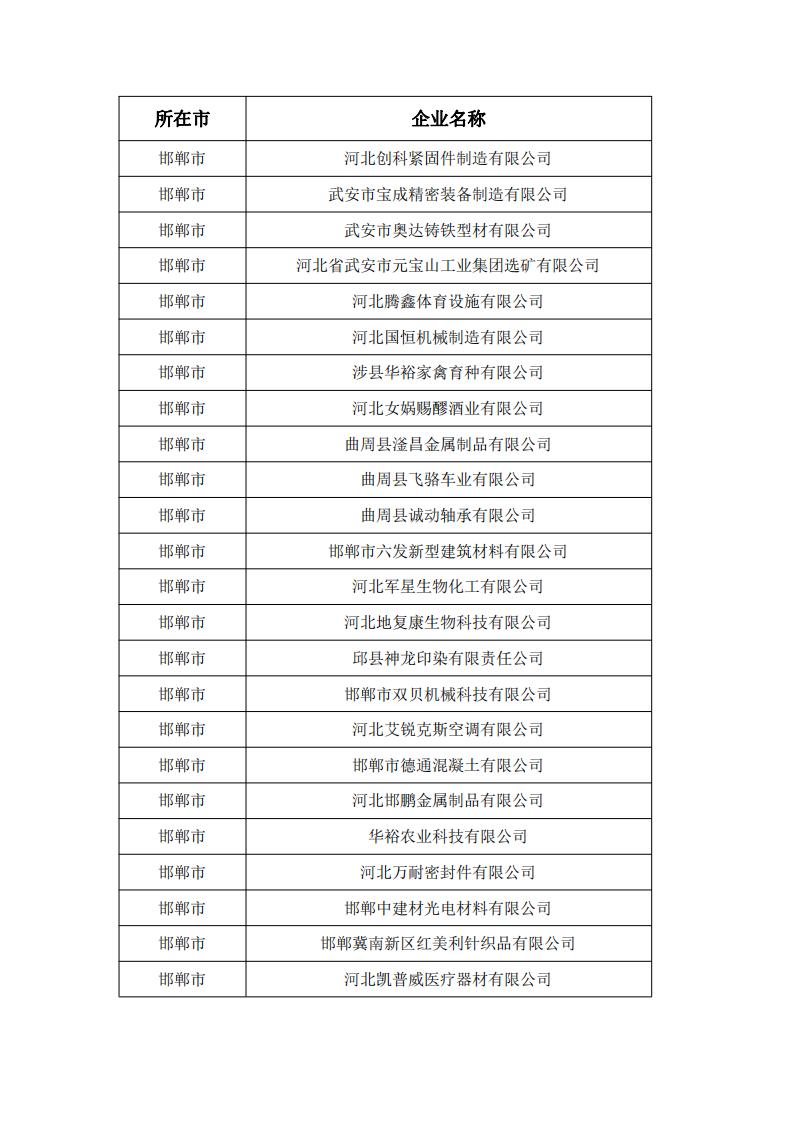 | 所在市 | 企业名称 |
|---|---|
| 邯郸市 | 河北创科紧固件制造有限公司 |
| 邯郸市 | 武安市宝成精密装备制造有限公司 |
| 邯郸市 | 武安市奥达铸铁型材有限公司 |
| 邯郸市 | 河北省武安市元宝山工业集团选矿有限公司 |
| 邯郸市 | 河北腾鑫体育设施有限公司 |
| 邯郸市 | 河北国恒机械制造有限公司 |
| 邯郸市 | 涉县华裕家禽育种有限公司 |
| 邯郸市 | 河北女娲赐醪酒业有限公司 |
| 邯郸市 | 曲周县滏昌金属制品有限公司 |
| 邯郸市 | 曲周县飞骆车业有限公司 |
| 邯郸市 | 曲周县诚动轴承有限公司 |
| 邯郸市 | 邯郸市六发新型建筑材料有限公司 |
| 邯郸市 | 河北军星生物化工有限公司 |
| 邯郸市 | 河北地复康生物科技有限公司 |
| 邯郸市 | 邱县神龙印染有限责任公司 |
| 邯郸市 | 邯郸市双贝机械科技有限公司 |
| 邯郸市 | 河北艾锐克斯空调有限公司 |
| 邯郸市 | 邯郸市德通混凝土有限公司 |
| 邯郸市 | 河北邯鹏金属制品有限公司 |
| 邯郸市 | 华裕农业科技有限公司 |
| 邯郸市 | 河北万耐密封件有限公司 |
| 邯郸市 | 邯郸中建材光电材料有限公司 |
| 邯郸市 | 邯郸冀南新区红美利针织品有限公司 |
| 邯郸市 | 河北凯普威医疗器材有限公司 |